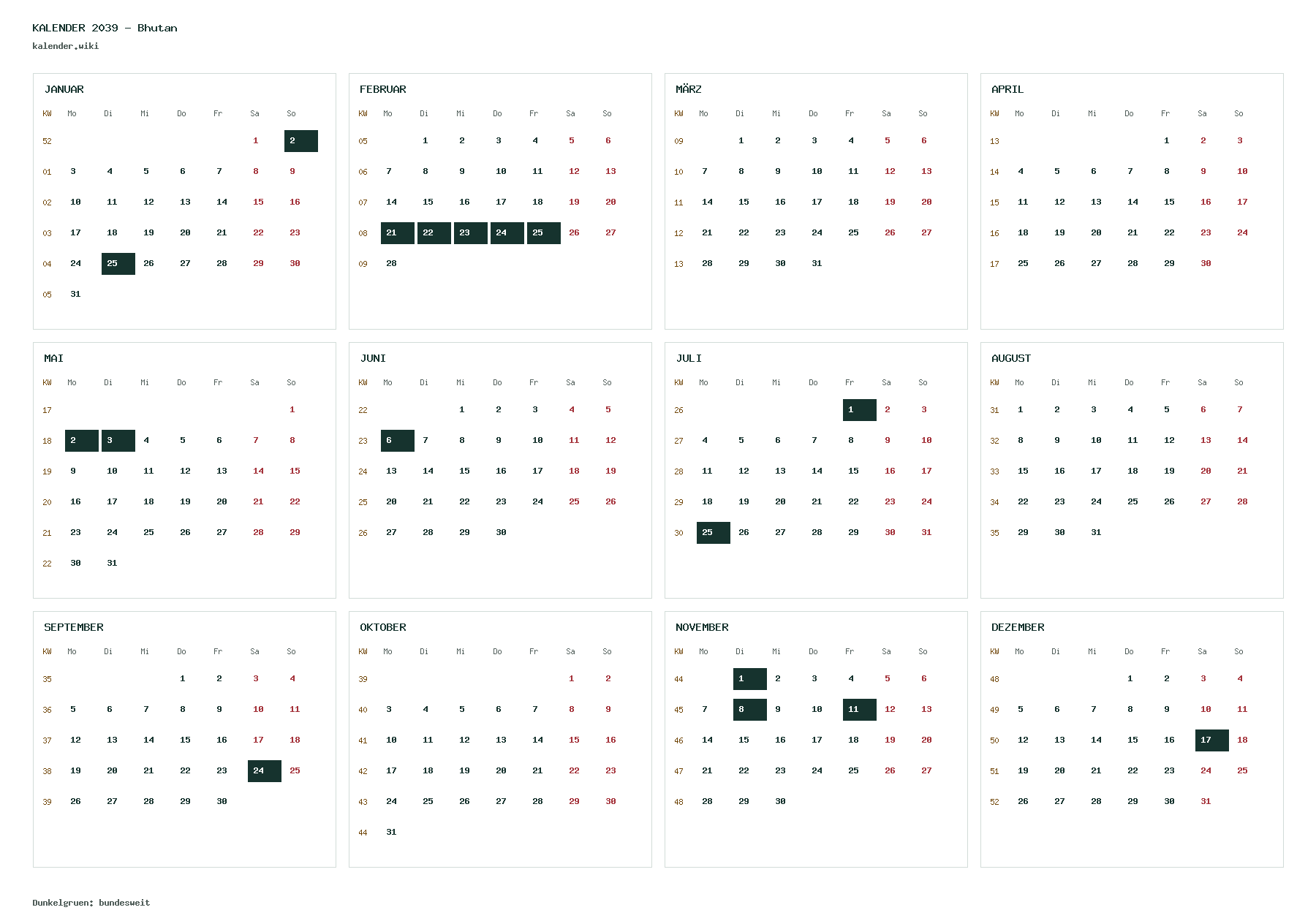 KALENDER 2039 - Bhutan
kalender.wiki

JANUAR

| KW | Mo | Di | Mi | Do | Fr | Sa | So |
|---|---|---|---|---|---|---|---|
| 52 | | | | | | 1 | 2 |
| 01 | 3 | 4 | 5 | 6 | 7 | 8 | 9 |
| 02 | 10 | 11 | 12 | 13 | 14 | 15 | 16 |
| 03 | 17 | 18 | 19 | 20 | 21 | 22 | 23 |
| 04 | 24 | 25 | 26 | 27 | 28 | 29 | 30 |
| 05 | 31 | | | | | | |

FEBRUAR

| KW | Mo | Di | Mi | Do | Fr | Sa | So |
|---|---|---|---|---|---|---|---|
| 05 | | 1 | 2 | 3 | 4 | 5 | 6 |
| 06 | 7 | 8 | 9 | 10 | 11 | 12 | 13 |
| 07 | 14 | 15 | 16 | 17 | 18 | 19 | 20 |
| 08 | 21 | 22 | 23 | 24 | 25 | 26 | 27 |
| 09 | 28 | | | | | | |

MÄRZ

| KW | Mo | Di | Mi | Do | Fr | Sa | So |
|---|---|---|---|---|---|---|---|
| 09 | | 1 | 2 | 3 | 4 | 5 | 6 |
| 10 | 7 | 8 | 9 | 10 | 11 | 12 | 13 |
| 11 | 14 | 15 | 16 | 17 | 18 | 19 | 20 |
| 12 | 21 | 22 | 23 | 24 | 25 | 26 | 27 |
| 13 | 28 | 29 | 30 | 31 | | | |

APRIL

| KW | Mo | Di | Mi | Do | Fr | Sa | So |
|---|---|---|---|---|---|---|---|
| 13 | | | | | 1 | 2 | 3 |
| 14 | 4 | 5 | 6 | 7 | 8 | 9 | 10 |
| 15 | 11 | 12 | 13 | 14 | 15 | 16 | 17 |
| 16 | 18 | 19 | 20 | 21 | 22 | 23 | 24 |
| 17 | 25 | 26 | 27 | 28 | 29 | 30 | |

MAI

| KW | Mo | Di | Mi | Do | Fr | Sa | So |
|---|---|---|---|---|---|---|---|
| 17 | | | | | | | 1 |
| 18 | 2 | 3 | 4 | 5 | 6 | 7 | 8 |
| 19 | 9 | 10 | 11 | 12 | 13 | 14 | 15 |
| 20 | 16 | 17 | 18 | 19 | 20 | 21 | 22 |
| 21 | 23 | 24 | 25 | 26 | 27 | 28 | 29 |
| 22 | 30 | 31 | | | | | |

JUNI

| KW | Mo | Di | Mi | Do | Fr | Sa | So |
|---|---|---|---|---|---|---|---|
| 22 | | | 1 | 2 | 3 | 4 | 5 |
| 23 | 6 | 7 | 8 | 9 | 10 | 11 | 12 |
| 24 | 13 | 14 | 15 | 16 | 17 | 18 | 19 |
| 25 | 20 | 21 | 22 | 23 | 24 | 25 | 26 |
| 26 | 27 | 28 | 29 | 30 | | | |

JULI

| KW | Mo | Di | Mi | Do | Fr | Sa | So |
|---|---|---|---|---|---|---|---|
| 26 | | | | | 1 | 2 | 3 |
| 27 | 4 | 5 | 6 | 7 | 8 | 9 | 10 |
| 28 | 11 | 12 | 13 | 14 | 15 | 16 | 17 |
| 29 | 18 | 19 | 20 | 21 | 22 | 23 | 24 |
| 30 | 25 | 26 | 27 | 28 | 29 | 30 | 31 |

AUGUST

| KW | Mo | Di | Mi | Do | Fr | Sa | So |
|---|---|---|---|---|---|---|---|
| 31 | 1 | 2 | 3 | 4 | 5 | 6 | 7 |
| 32 | 8 | 9 | 10 | 11 | 12 | 13 | 14 |
| 33 | 15 | 16 | 17 | 18 | 19 | 20 | 21 |
| 34 | 22 | 23 | 24 | 25 | 26 | 27 | 28 |
| 35 | 29 | 30 | 31 | | | | |

SEPTEMBER

| KW | Mo | Di | Mi | Do | Fr | Sa | So |
|---|---|---|---|---|---|---|---|
| 35 | | | | 1 | 2 | 3 | 4 |
| 36 | 5 | 6 | 7 | 8 | 9 | 10 | 11 |
| 37 | 12 | 13 | 14 | 15 | 16 | 17 | 18 |
| 38 | 19 | 20 | 21 | 22 | 23 | 24 | 25 |
| 39 | 26 | 27 | 28 | 29 | 30 | | |

OKTOBER

| KW | Mo | Di | Mi | Do | Fr | Sa | So |
|---|---|---|---|---|---|---|---|
| 39 | | | | | | 1 | 2 |
| 40 | 3 | 4 | 5 | 6 | 7 | 8 | 9 |
| 41 | 10 | 11 | 12 | 13 | 14 | 15 | 16 |
| 42 | 17 | 18 | 19 | 20 | 21 | 22 | 23 |
| 43 | 24 | 25 | 26 | 27 | 28 | 29 | 30 |
| 44 | 31 | | | | | | |

NOVEMBER

| KW | Mo | Di | Mi | Do | Fr | Sa | So |
|---|---|---|---|---|---|---|---|
| 44 | | 1 | 2 | 3 | 4 | 5 | 6 |
| 45 | 7 | 8 | 9 | 10 | 11 | 12 | 13 |
| 46 | 14 | 15 | 16 | 17 | 18 | 19 | 20 |
| 47 | 21 | 22 | 23 | 24 | 25 | 26 | 27 |
| 48 | 28 | 29 | 30 | | | | |

DEZEMBER

| KW | Mo | Di | Mi | Do | Fr | Sa | So |
|---|---|---|---|---|---|---|---|
| 48 | | | | 1 | 2 | 3 | 4 |
| 49 | 5 | 6 | 7 | 8 | 9 | 10 | 11 |
| 50 | 12 | 13 | 14 | 15 | 16 | 17 | 18 |
| 51 | 19 | 20 | 21 | 22 | 23 | 24 | 25 |
| 52 | 26 | 27 | 28 | 29 | 30 | 31 | |

Dunkelgruen: bundesweit